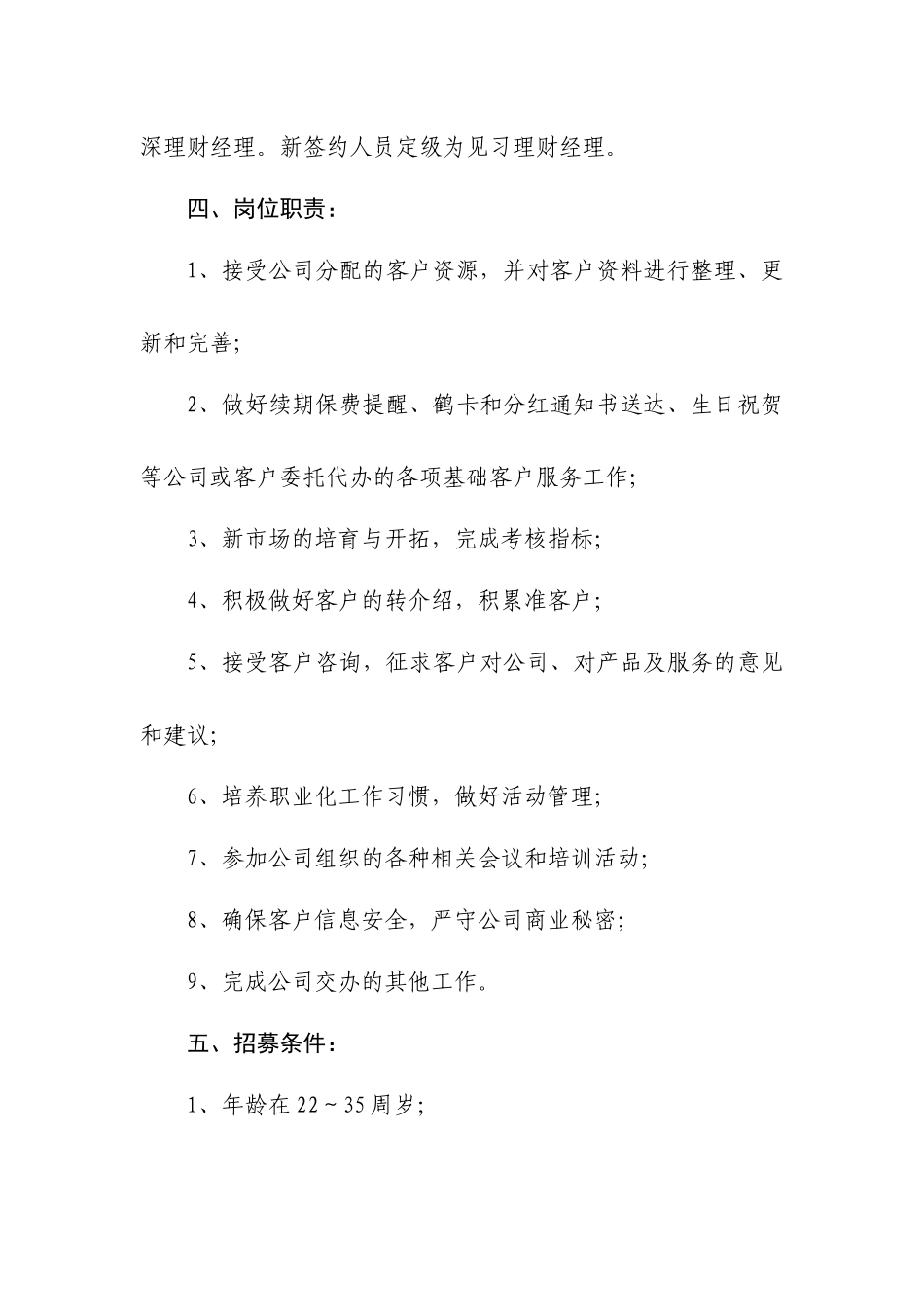 深理财经理。新签约人员定级为见习理财经理。

四、岗位职责：

1、接受公司分配的客户资源，并对客户资料进行整理、更新和完善；

2、做好续期保费提醒、鹤卡和分红通知书送达、生日祝贺等公司或客户委托代办的各项基础客户服务工作；

3、新市场的培育与开拓，完成考核指标；

4、积极做好客户的转介绍，积累准客户；

5、接受客户咨询，征求客户对公司、对产品及服务的意见和建议；

6、培养职业化工作习惯，做好活动管理；

7、参加公司组织的各种相关会议和培训活动；

8、确保客户信息安全，严守公司商业秘密；

9、完成公司交办的其他工作。

五、招募条件：

1、年龄在 22～35 周岁；